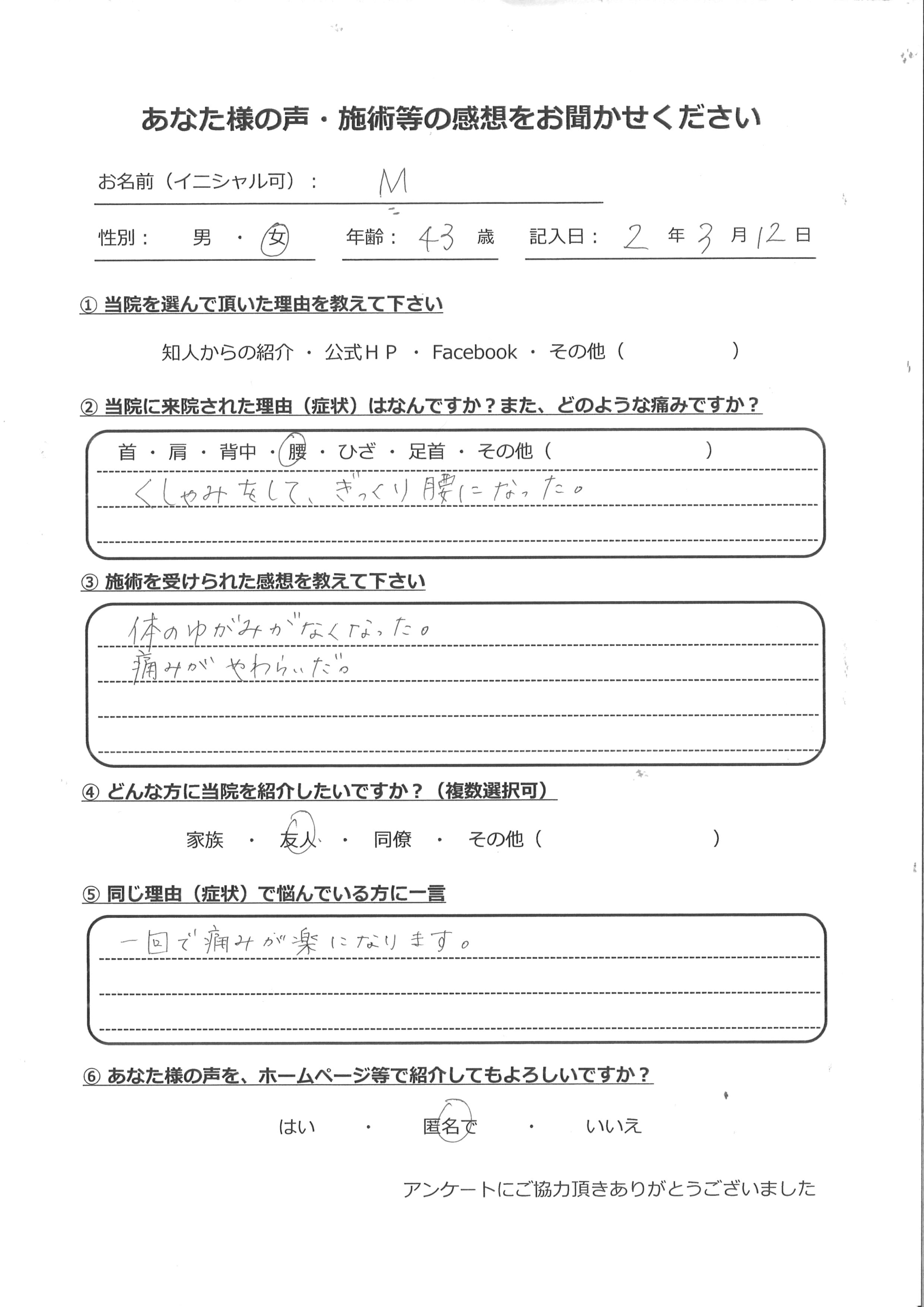 あなた様の声・施術等の感想をお聞かせください

お名前（イニシャル可）：　M

性別：　男　・　女　　年齢：　43　歳　　記入日：　2　年　3　月　12　日

① 当院を選んで頂いた理由を教えて下さい

知人からの紹介　・　公式ＨＰ　・　Facebook　・　その他（　　　　　）

② 当院に来院された理由（症状）はなんですか？また、どのような痛みですか？

首　・　肩　・　背中　・　腰　・　ひざ　・　足首　・　その他（　　　　　）

くしゃみをして、ぎっくり腰になった。

③ 施術を受けられた感想を教えて下さい

体のゆがみがなくなった。
痛みがやわらいだ。

④ どんな方に当院を紹介したいですか？（複数選択可）

家族　・　友人　・　同僚　・　その他（　　　　　）

⑤ 同じ理由（症状）で悩んでいる方に一言

一回で痛みが楽になります。

⑥ あなた様の声を、ホームページ等で紹介してもよろしいですか？

はい　・　匿名で　・　いいえ

アンケートにご協力頂きありがとうございました